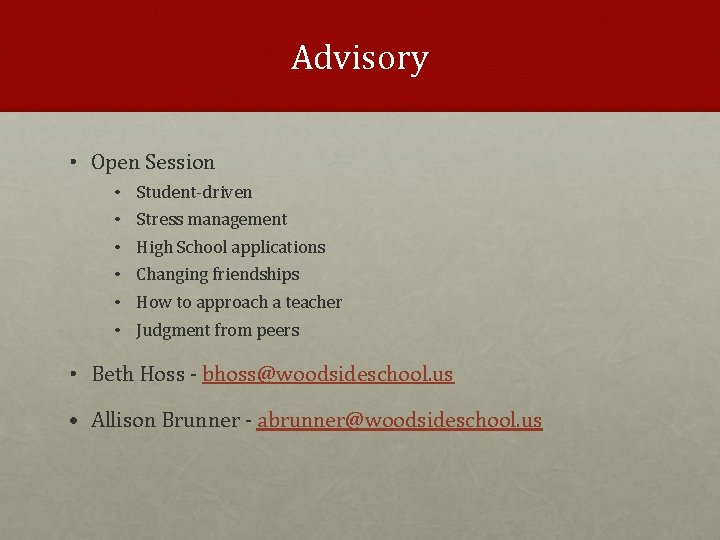 Advisory

• Open Session
  • Student-driven
  • Stress management
  • High School applications
  • Changing friendships
  • How to approach a teacher
  • Judgment from peers

• Beth Hoss - bhoss@woodsideschool.us

• Allison Brunner - abrunner@woodsideschool.us